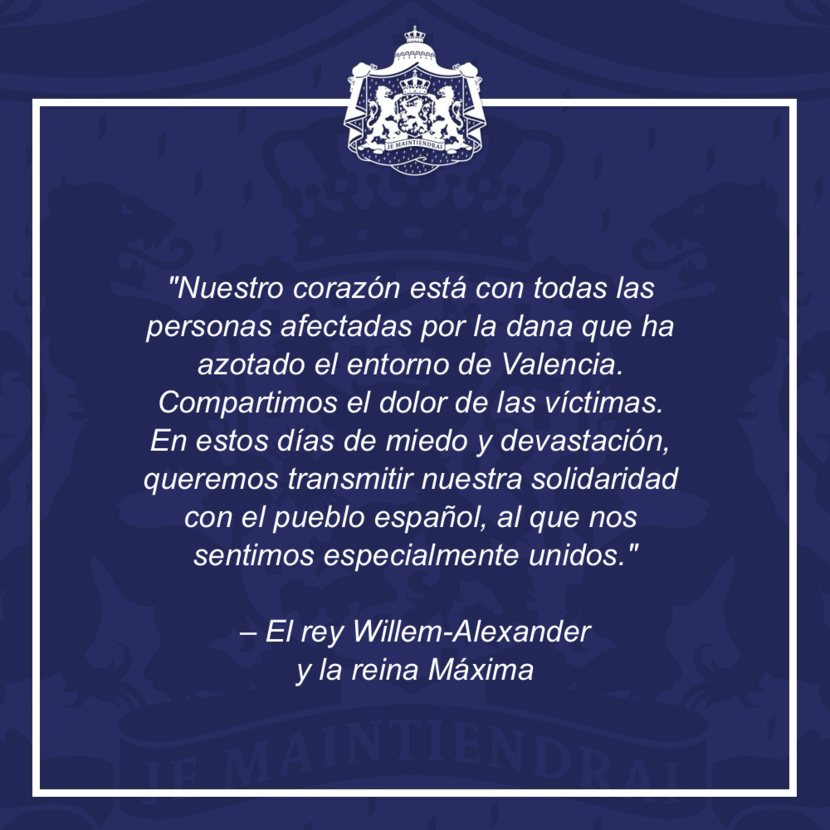 JE MAINTIENDRAI

"Nuestro corazón está con todas las personas afectadas por la dana que ha azotado el entorno de Valencia. Compartimos el dolor de las víctimas. En estos días de miedo y devastación, queremos transmitir nuestra solidaridad con el pueblo español, al que nos sentimos especialmente unidos."

– El rey Willem-Alexander y la reina Máxima

JE MAINTIENDRAI